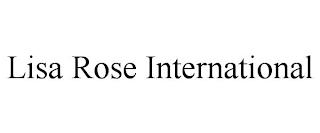 Lisa Rose International